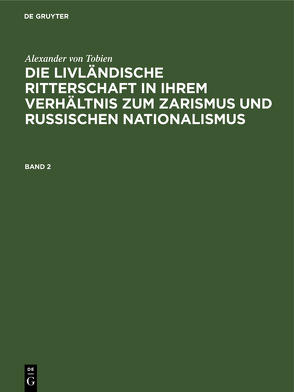 DE GRUYTER

Alexander von Tobien

DIE LIVLÄNDISCHE RITTERSCHAFT IN IHREM VERHÄLTNIS ZUM ZARISMUS UND RUSSISCHEN NATIONALISMUS

BAND 2

DE
G